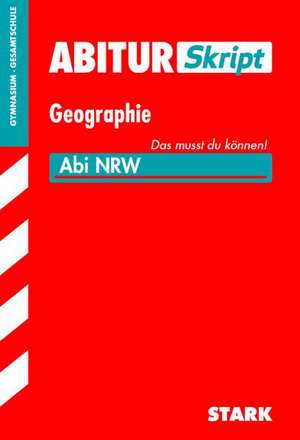 GYMNASIUM · GESAMTSCHULE

ABITUR Skript

Geographie

Das musst du können!

Abi NRW

STARK